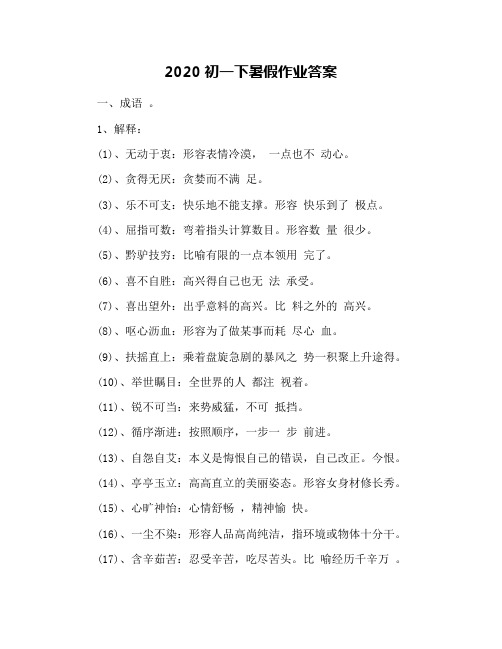 2020 初一下暑假作业答案

一、成语 。

1、解释:

(1)、无动于衷:形容表情冷漠, 一点也不 动心。

(2)、贪得无厌:贪婪而不满 足。

(3)、乐不可支:快乐地不能支撑。形容 快乐到了 极点。

(4)、屈指可数:弯着指头计算数目。形容数 量 很少。

(5)、黔驴技穷:比喻有限的一点本领用 完了。

(6)、喜不自胜:高兴得自己也无 法 承受。

(7)、喜出望外:出乎意料的高兴。比 料之外的 高兴。

(8)、呕心沥血:形容为了做某事而耗 尽心 血。

(9)、扶摇直上:乘着盘旋急剧的暴风之 势一积聚上升途得。

(10)、举世瞩目:全世界的人 都注 视着。

(11)、锐不可当:来势威猛,不可 抵挡。

(12)、循序渐进:按照顺序,一步一 步 前进。

(13)、自怨自艾:本义是悔恨自己的错误,自己改正。今恨。

(14)、亭亭玉立:高高直立的美丽姿态。形容女身材修长秀。

(15)、心旷神怡:心情舒畅 ,精神愉 快。

(16)、一尘不染:形容人品高尚纯洁,指环境或物体十分干。

(17)、含辛茹苦:忍受辛苦,吃尽苦头。比 喻经历千辛万 。